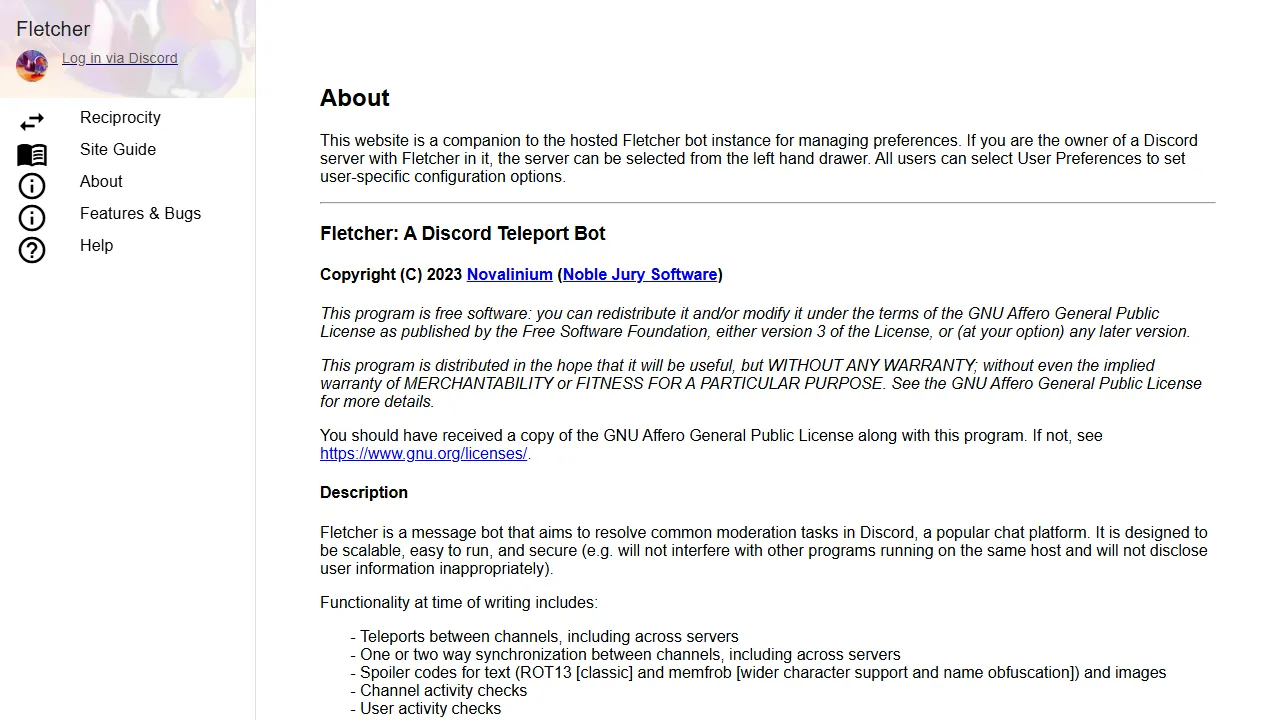 Fletcher

Log in via Discord

Reciprocity
Site Guide
About
Features & Bugs
Help

About

This website is a companion to the hosted Fletcher bot instance for managing preferences. If you are the owner of a Discord server with Fletcher in it, the server can be selected from the left hand drawer. All users can select User Preferences to set user-specific configuration options.

Fletcher: A Discord Teleport Bot

Copyright (C) 2023 Novalinium (Noble Jury Software)

This program is free software: you can redistribute it and/or modify it under the terms of the GNU Affero General Public License as published by the Free Software Foundation, either version 3 of the License, or (at your option) any later version.

This program is distributed in the hope that it will be useful, but WITHOUT ANY WARRANTY; without even the implied warranty of MERCHANTABILITY or FITNESS FOR A PARTICULAR PURPOSE. See the GNU Affero General Public License for more details.

You should have received a copy of the GNU Affero General Public License along with this program. If not, see https://www.gnu.org/licenses/.

Description

Fletcher is a message bot that aims to resolve common moderation tasks in Discord, a popular chat platform. It is designed to be scalable, easy to run, and secure (e.g. will not interfere with other programs running on the same host and will not disclose user information inappropriately).

Functionality at time of writing includes:

- Teleports between channels, including across servers
- One or two way synchronization between channels, including across servers
- Spoiler codes for text (ROT13 [classic] and memfrob [wider character support and name obfuscation]) and images
- Channel activity checks
- User activity checks